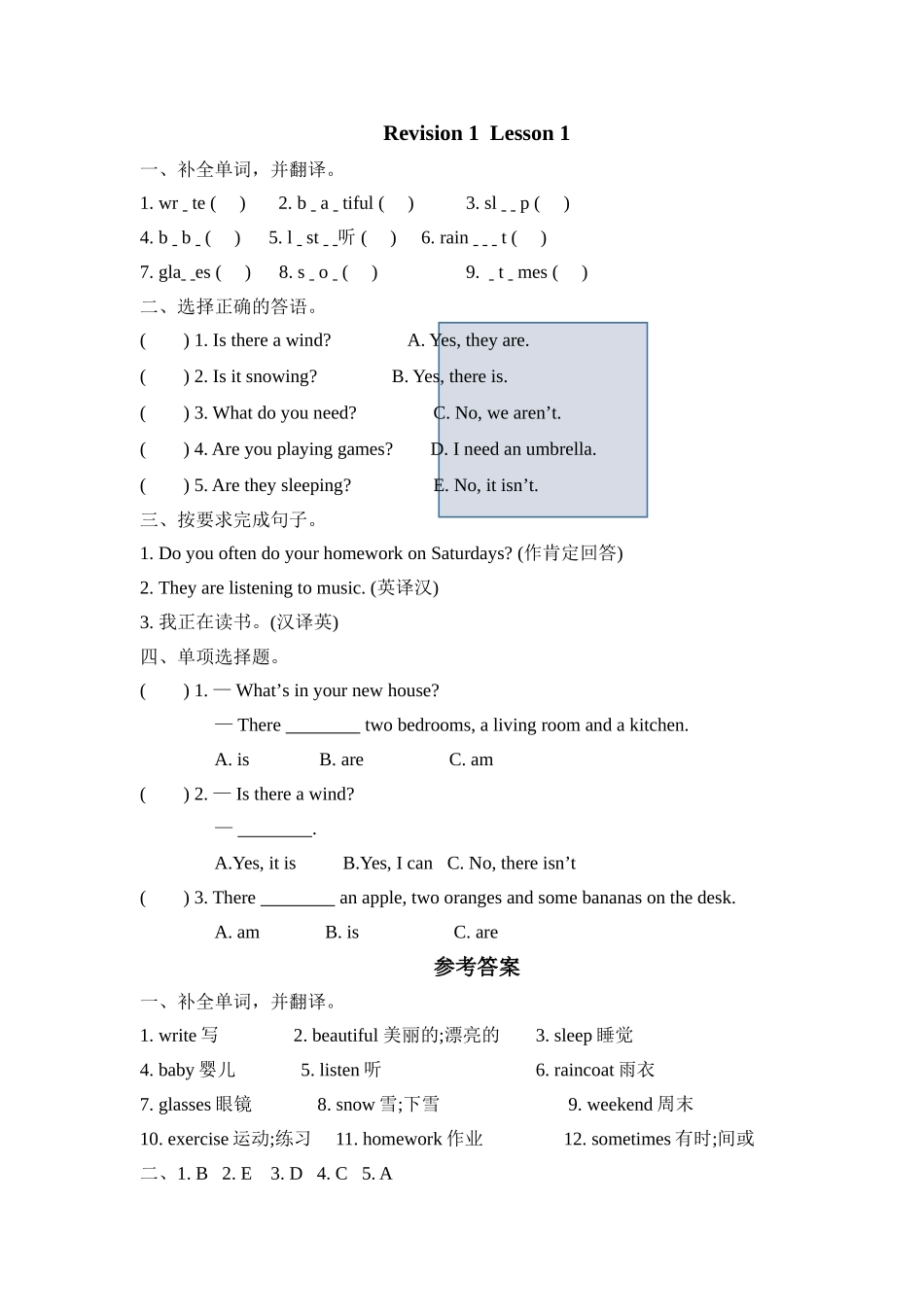 Revision 1 Lesson 1

一、补全单词，并翻译。

1. wr _ te ( ) 2. b _ a _ tiful ( ) 3. sl _ _ p ( )

4. b _ b _ ( ) 5. l _ st _ _听 ( ) 6. rain _ _ _ t ( )

7. gla_ _es ( ) 8. s _ o _ ( ) 9. _ t _ mes ( )

二、选择正确的答语。

( ) 1. Is there a wind? A. Yes, they are.

( ) 2. Is it snowing? B. Yes, there is.

( ) 3. What do you need? C. No, we aren’t.

( ) 4. Are you playing games? D. I need an umbrella.

( ) 5. Are they sleeping? E. No, it isn’t.

三、按要求完成句子。

1. Do you often do your homework on Saturdays? (作肯定回答)

2. They are listening to music. (英译汉)

3. 我正在读书。(汉译英)

四、单项选择题。

( ) 1. — What’s in your new house?

— There ________ two bedrooms, a living room and a kitchen.

A. is B. are C. am

( ) 2. — Is there a wind?

— ________.

A.Yes, it is B.Yes, I can C. No, there isn’t

( ) 3. There ________ an apple, two oranges and some bananas on the desk.

A. am B. is C. are

参考答案

一、补全单词，并翻译。

1. write 写 2. beautiful 美丽的;漂亮的 3. sleep 睡觉

4. baby 婴儿 5. listen 听 6. raincoat 雨衣

7. glasses 眼镜 8. snow 雪;下雪 9. weekend 周末

10. exercise 运动;练习 11. homework 作业 12. sometimes 有时;间或

二、1. B 2. E 3. D 4. C 5. A